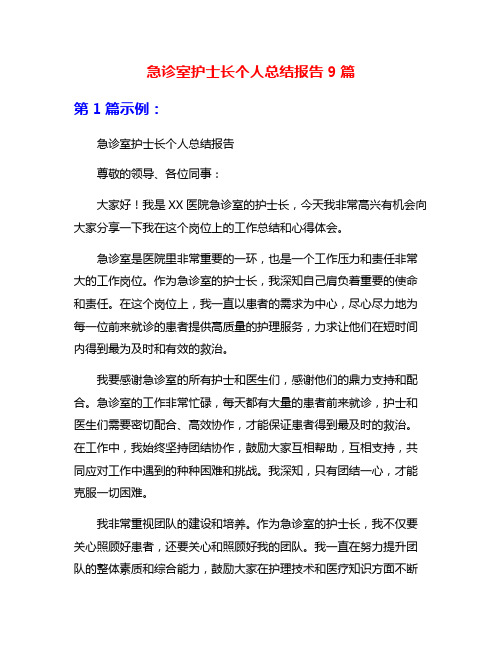 急诊室护士长个人总结报告 9 篇

第 1 篇示例：

急诊室护士长个人总结报告

尊敬的领导、各位同事：

大家好！我是 XX 医院急诊室的护士长，今天我非常高兴有机会向大家分享一下我在这个岗位上的工作总结和心得体会。

急诊室是医院里非常重要的一环，也是一个工作压力和责任非常大的工作岗位。作为急诊室的护士长，我深知自己肩负着重要的使命和责任。在这个岗位上，我一直以患者的需求为中心，尽心尽力地为每一位前来就诊的患者提供高质量的护理服务，力求让他们在短时间内得到最为及时和有效的救治。

我要感谢急诊室的所有护士和医生们，感谢他们的鼎力支持和配合。急诊室的工作非常忙碌，每天都有大量的患者前来就诊，护士和医生们需要密切配合、高效协作，才能保证患者得到最及时的救治。在工作中，我始终坚持团结协作，鼓励大家互相帮助，互相支持，共同应对工作中遇到的种种困难和挑战。我深知，只有团结一心，才能克服一切困难。

我非常重视团队的建设和培养。作为急诊室的护士长，我不仅要关心照顾好患者，还要关心和照顾好我的团队。我一直在努力提升团队的整体素质和综合能力，鼓励大家在护理技术和医疗知识方面不断